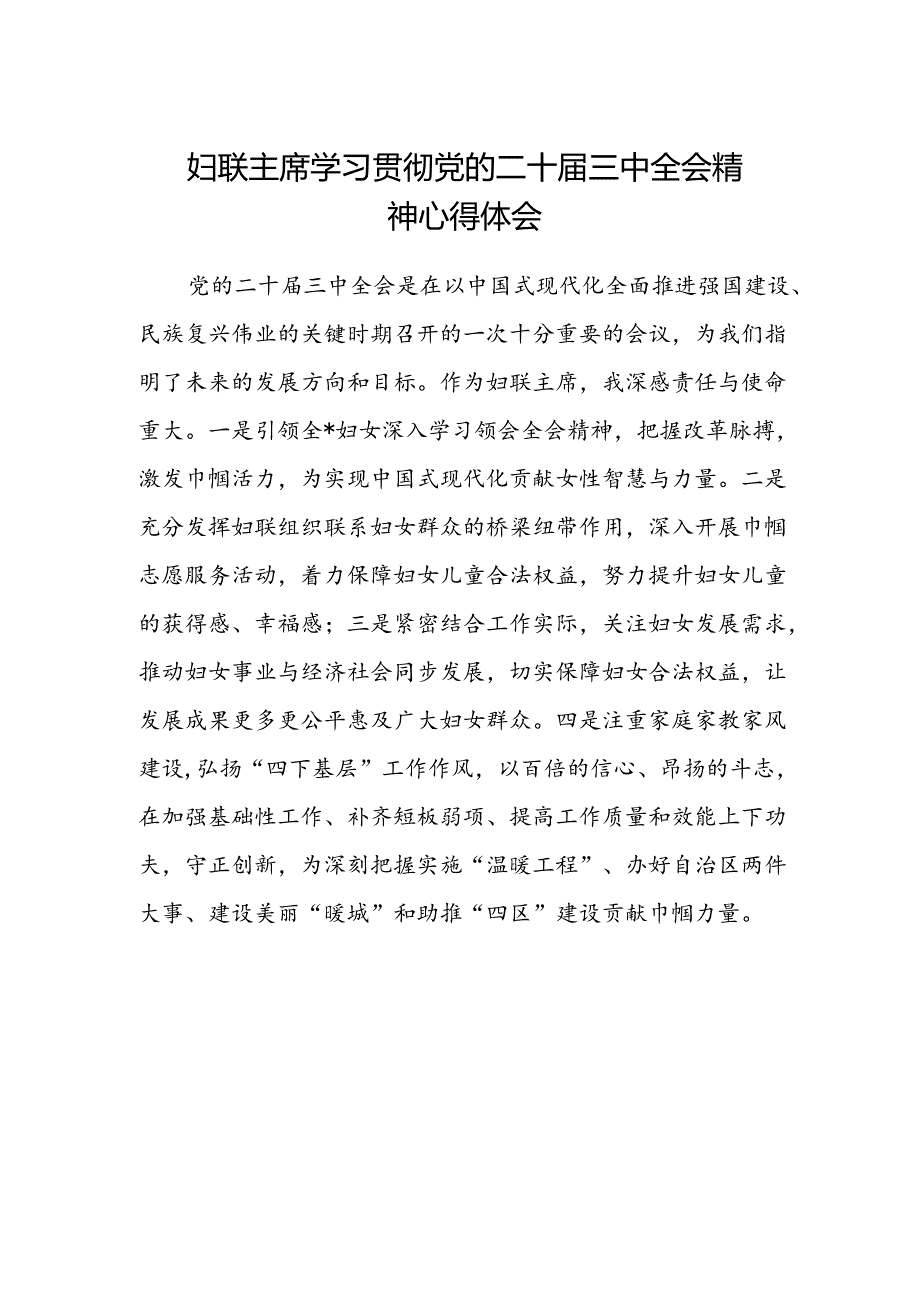 妇联主席学习贯彻党的二十届三中全会精神心得体会

党的二十届三中全会是在以中国式现代化全面推进强国建设、民族复兴伟业的关键时期召开的一次十分重要的会议，为我们指明了未来的发展方向和目标。作为妇联主席，我深感责任与使命重大。一是引领全*妇女深入学习领会全会精神，把握改革脉搏，激发巾帼活力，为实现中国式现代化贡献女性智慧与力量。二是充分发挥妇联组织联系妇女群众的桥梁纽带作用，深入开展巾帼志愿服务活动，着力保障妇女儿童合法权益，努力提升妇女儿童的获得感、幸福感；三是紧密结合工作实际，关注妇女发展需求，推动妇女事业与经济社会同步发展，切实保障妇女合法权益，让发展成果更多更公平惠及广大妇女群众。四是注重家庭家教家风建设，弘扬“四下基层”工作作风，以百倍的信心、昂扬的斗志，在加强基础性工作、补齐短板弱项、提高工作质量和效能上下功夫，守正创新，为深刻把握实施“温暖工程”、办好自治区两件大事、建设美丽“暖城”和助推“四区”建设贡献巾帼力量。